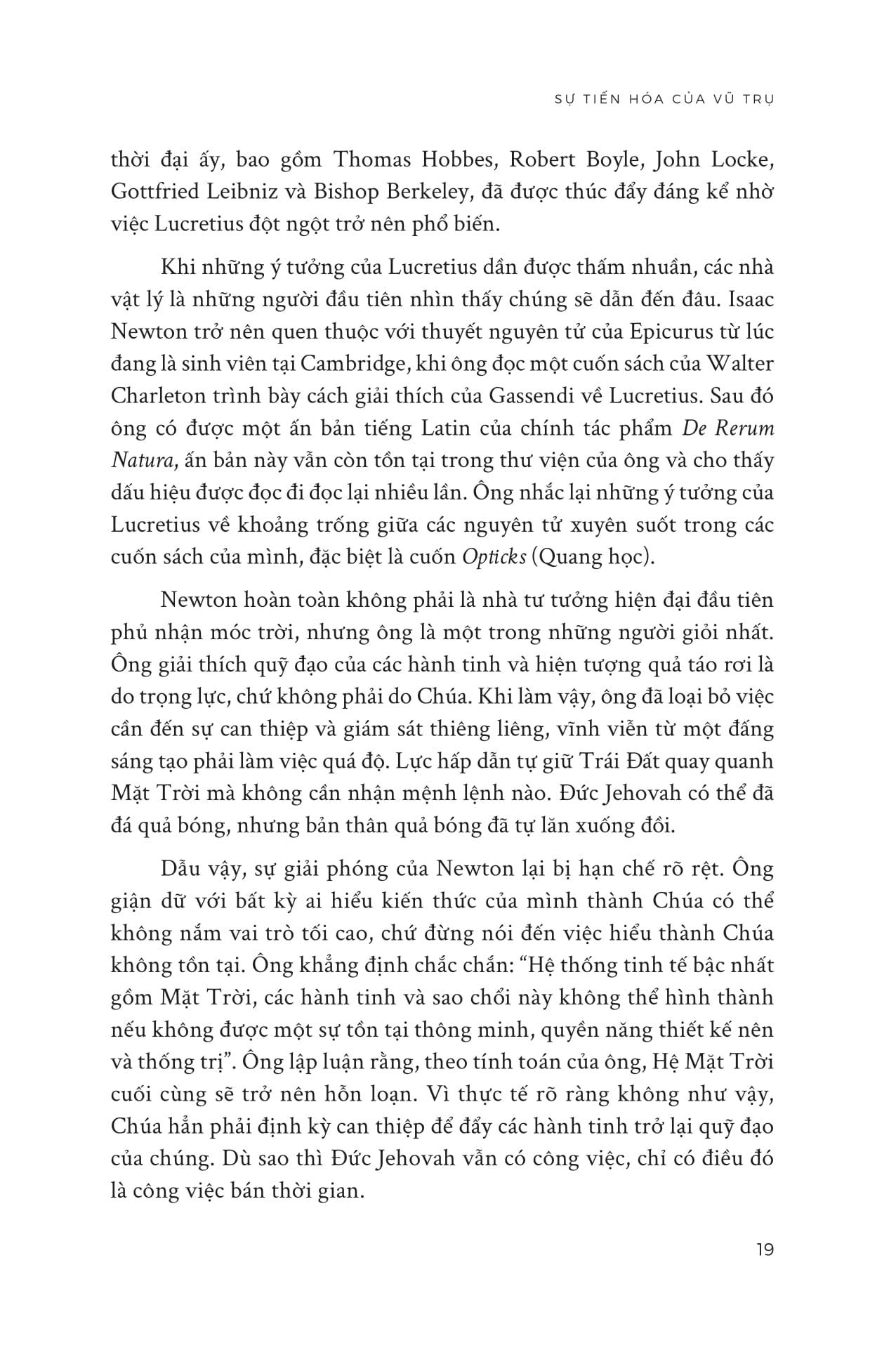 SỰ TIẾN HÓA CỦA VŨ TRỤ

thời đại ấy, bao gồm Thomas Hobbes, Robert Boyle, John Locke, Gottfried Leibniz và Bishop Berkeley, đã được thúc đẩy đáng kể nhờ việc Lucretius đột ngột trở nên phổ biến.

Khi những ý tưởng của Lucretius dần được thấm nhuần, các nhà vật lý là những người đầu tiên nhìn thấy chúng sẽ dẫn đến đâu. Isaac Newton trở nên quen thuộc với thuyết nguyên tử của Epicurus từ lúc đang là sinh viên tại Cambridge, khi ông đọc một cuốn sách của Walter Charleton trình bày cách giải thích của Gassendi về Lucretius. Sau đó ông có được một ấn bản tiếng Latin của chính tác phẩm De Rerum Natura, ấn bản này vẫn còn tồn tại trong thư viện của ông và cho thấy dấu hiệu được đọc đi đọc lại nhiều lần. Ông nhắc lại những ý tưởng của Lucretius về khoảng trống giữa các nguyên tử xuyên suốt trong các cuốn sách của mình, đặc biệt là cuốn Opticks (Quang học).

Newton hoàn toàn không phải là nhà tư tưởng hiện đại đầu tiên phủ nhận móc trời, nhưng ông là một trong những người giỏi nhất. Ông giải thích quỹ đạo của các hành tinh và hiện tượng quả táo rơi là do trọng lực, chứ không phải do Chúa. Khi làm vậy, ông đã loại bỏ việc cần đến sự can thiệp và giám sát thiêng liêng, vĩnh viễn từ một đấng sáng tạo phải làm việc quá độ. Lực hấp dẫn tự giữ Trái Đất quay quanh Mặt Trời mà không cần nhận mệnh lệnh nào. Đức Jehovah có thể đã đá quả bóng, nhưng bản thân quả bóng đã tự lăn xuống đồi.

Dẫu vậy, sự giải phóng của Newton lại bị hạn chế rõ rệt. Ông giận dữ với bất kỳ ai hiểu kiến thức của mình thành Chúa có thể không nắm vai trò tối cao, chứ đừng nói đến việc hiểu thành Chúa không tồn tại. Ông khẳng định chắc chắn: “Hệ thống tinh tế bậc nhất gồm Mặt Trời, các hành tinh và sao chổi này không thể hình thành nếu không được một sự tồn tại thông minh, quyền năng thiết kế nên và thống trị”. Ông lập luận rằng, theo tính toán của ông, Hệ Mặt Trời cuối cùng sẽ trở nên hỗn loạn. Vì thực tế rõ ràng không như vậy, Chúa hẳn phải định kỳ can thiệp để đẩy các hành tinh trở lại quỹ đạo của chúng. Dù sao thì Đức Jehovah vẫn có công việc, chỉ có điều đó là công việc bán thời gian.

19